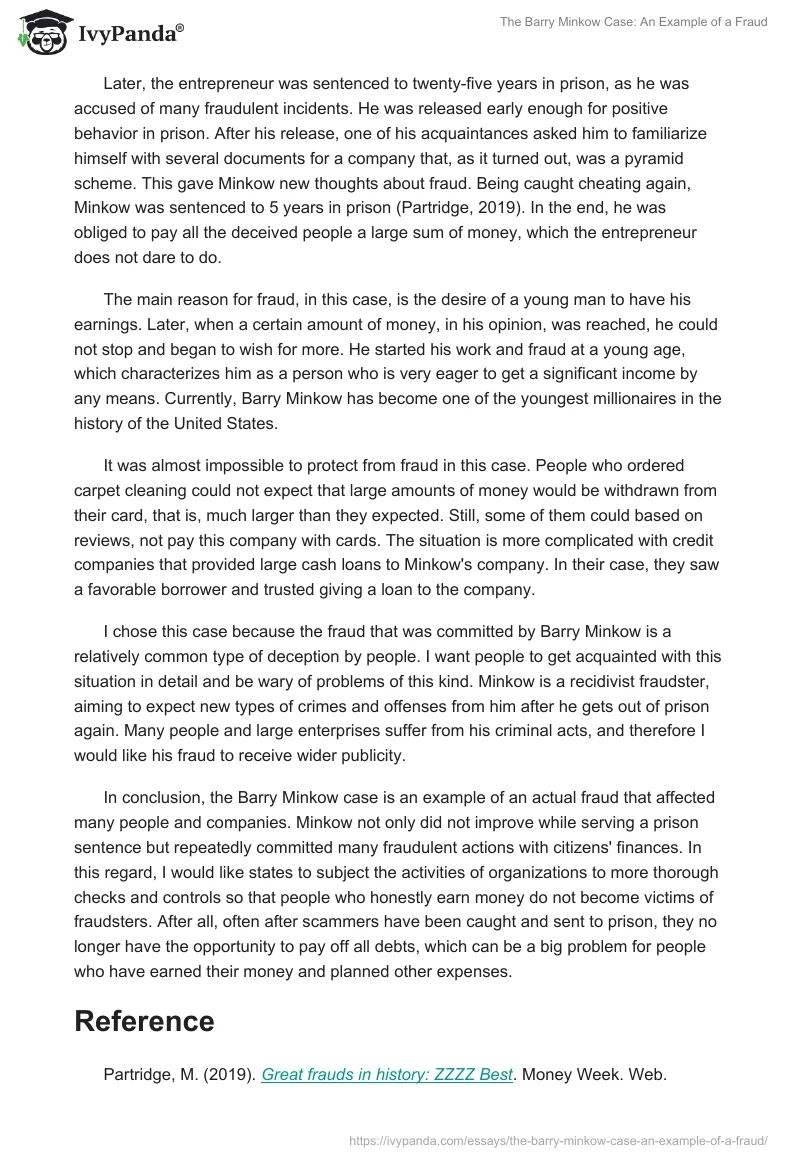 IvyPanda®

The Barry Minkow Case: An Example of a Fraud

Later, the entrepreneur was sentenced to twenty-five years in prison, as he was accused of many fraudulent incidents. He was released early enough for positive behavior in prison. After his release, one of his acquaintances asked him to familiarize himself with several documents for a company that, as it turned out, was a pyramid scheme. This gave Minkow new thoughts about fraud. Being caught cheating again, Minkow was sentenced to 5 years in prison (Partridge, 2019). In the end, he was obliged to pay all the deceived people a large sum of money, which the entrepreneur does not dare to do.

The main reason for fraud, in this case, is the desire of a young man to have his earnings. Later, when a certain amount of money, in his opinion, was reached, he could not stop and began to wish for more. He started his work and fraud at a young age, which characterizes him as a person who is very eager to get a significant income by any means. Currently, Barry Minkow has become one of the youngest millionaires in the history of the United States.

It was almost impossible to protect from fraud in this case. People who ordered carpet cleaning could not expect that large amounts of money would be withdrawn from their card, that is, much larger than they expected. Still, some of them could based on reviews, not pay this company with cards. The situation is more complicated with credit companies that provided large cash loans to Minkow's company. In their case, they saw a favorable borrower and trusted giving a loan to the company.

I chose this case because the fraud that was committed by Barry Minkow is a relatively common type of deception by people. I want people to get acquainted with this situation in detail and be wary of problems of this kind. Minkow is a recidivist fraudster, aiming to expect new types of crimes and offenses from him after he gets out of prison again. Many people and large enterprises suffer from his criminal acts, and therefore I would like his fraud to receive wider publicity.

In conclusion, the Barry Minkow case is an example of an actual fraud that affected many people and companies. Minkow not only did not improve while serving a prison sentence but repeatedly committed many fraudulent actions with citizens' finances. In this regard, I would like states to subject the activities of organizations to more thorough checks and controls so that people who honestly earn money do not become victims of fraudsters. After all, often after scammers have been caught and sent to prison, they no longer have the opportunity to pay off all debts, which can be a big problem for people who have earned their money and planned other expenses.

Reference

Partridge, M. (2019). Great frauds in history: ZZZZ Best. Money Week. Web.

https://ivypanda.com/essays/the-barry-minkow-case-an-example-of-a-fraud/